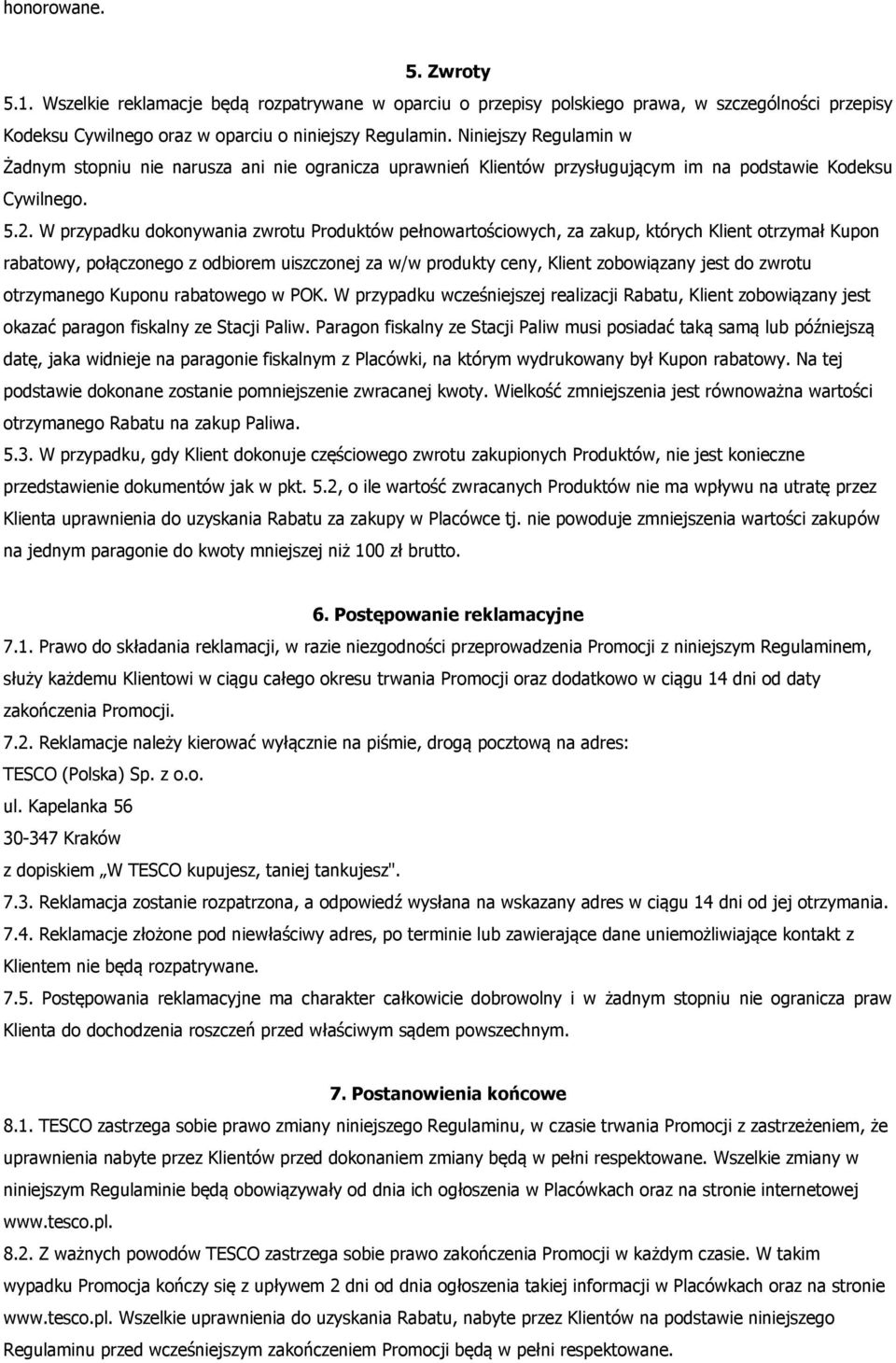 honorowane.

5. Zwroty

5.1. Wszelkie reklamacje będą rozpatrywane w oparciu o przepisy polskiego prawa, w szczególności przepisy Kodeksu Cywilnego oraz w oparciu o niniejszy Regulamin. Niniejszy Regulamin w Żadnym stopniu nie narusza ani nie ogranicza uprawnień Klientów przysługującym im na podstawie Kodeksu Cywilnego.

5.2. W przypadku dokonywania zwrotu Produktów pełnowartościowych, za zakup, których Klient otrzymał Kupon rabatowy, połączonego z odbiorem uiszczonej za w/w produkty ceny, Klient zobowiązany jest do zwrotu otrzymanego Kuponu rabatowego w POK. W przypadku wcześniejszej realizacji Rabatu, Klient zobowiązany jest okazać paragon fiskalny ze Stacji Paliw. Paragon fiskalny ze Stacji Paliw musi posiadać taką samą lub późniejszą datę, jaka widnieje na paragonie fiskalnym z Placówki, na którym wydrukowany był Kupon rabatowy. Na tej podstawie dokonane zostanie pomniejszenie zwracanej kwoty. Wielkość zmniejszenia jest równoważna wartości otrzymanego Rabatu na zakup Paliwa.

5.3. W przypadku, gdy Klient dokonuje częściowego zwrotu zakupionych Produktów, nie jest konieczne przedstawienie dokumentów jak w pkt. 5.2, o ile wartość zwracanych Produktów nie ma wpływu na utratę przez Klienta uprawnienia do uzyskania Rabatu za zakupy w Placówce tj. nie powoduje zmniejszenia wartości zakupów na jednym paragonie do kwoty mniejszej niż 100 zł brutto.

6. Postępowanie reklamacyjne

7.1. Prawo do składania reklamacji, w razie niezgodności przeprowadzenia Promocji z niniejszym Regulaminem, służy każdemu Klientowi w ciągu całego okresu trwania Promocji oraz dodatkowo w ciągu 14 dni od daty zakończenia Promocji.

7.2. Reklamacje należy kierować wyłącznie na piśmie, drogą pocztową na adres:
TESCO (Polska) Sp. z o.o.
ul. Kapelanka 56
30-347 Kraków
z dopiskiem „W TESCO kupujesz, taniej tankujesz".

7.3. Reklamacja zostanie rozpatrzona, a odpowiedź wysłana na wskazany adres w ciągu 14 dni od jej otrzymania.

7.4. Reklamacje złożone pod niewłaściwy adres, po terminie lub zawierające dane uniemożliwiające kontakt z Klientem nie będą rozpatrywane.

7.5. Postępowania reklamacyjne ma charakter całkowicie dobrowolny i w żadnym stopniu nie ogranicza praw Klienta do dochodzenia roszczeń przed właściwym sądem powszechnym.

7. Postanowienia końcowe

8.1. TESCO zastrzega sobie prawo zmiany niniejszego Regulaminu, w czasie trwania Promocji z zastrzeżeniem, że uprawnienia nabyte przez Klientów przed dokonaniem zmiany będą w pełni respektowane. Wszelkie zmiany w niniejszym Regulaminie będą obowiązywały od dnia ich ogłoszenia w Placówkach oraz na stronie internetowej www.tesco.pl.

8.2. Z ważnych powodów TESCO zastrzega sobie prawo zakończenia Promocji w każdym czasie. W takim wypadku Promocja kończy się z upływem 2 dni od dnia ogłoszenia takiej informacji w Placówkach oraz na stronie www.tesco.pl. Wszelkie uprawnienia do uzyskania Rabatu, nabyte przez Klientów na podstawie niniejszego Regulaminu przed wcześniejszym zakończeniem Promocji będą w pełni respektowane.